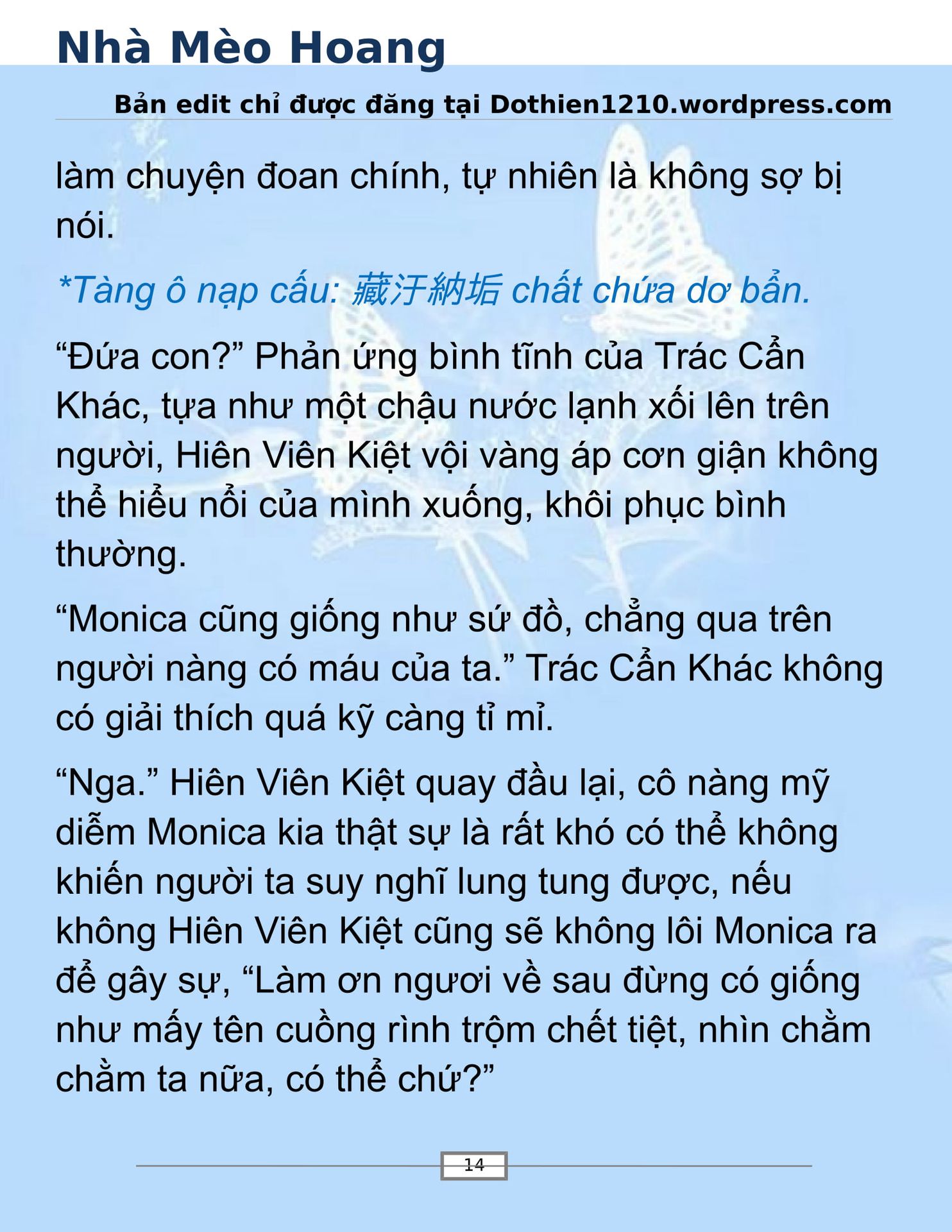 Nhà Mèo Hoang

Bản edit chỉ được đăng tại Dothien1210.wordpress.com

làm chuyện đoan chính, tự nhiên là không sợ bị nói.

*Tàng ô nạp cấu: 藏汙納垢 chất chứa dơ bẩn.

“Đứa con?” Phản ứng bình tĩnh của Trác Cẩn Khác, tựa như một chậu nước lạnh xối lên trên người, Hiên Viên Kiệt vội vàng áp cơn giận không thể hiểu nổi của mình xuống, khôi phục bình thường.

“Monica cũng giống như sứ đồ, chẳng qua trên người nàng có máu của ta.” Trác Cẩn Khác không có giải thích quá kỹ càng tỉ mỉ.

“Nga.” Hiên Viên Kiệt quay đầu lại, cô nàng mỹ diễm Monica kia thật sự là rất khó có thể không khiến người ta suy nghĩ lung tung được, nếu không Hiên Viên Kiệt cũng sẽ không lôi Monica ra để gây sự, “Làm ơn ngươi về sau đừng có giống như mấy tên cuồng rình trộm chết tiệt, nhìn chằm chằm ta nữa, có thể chứ?”

14